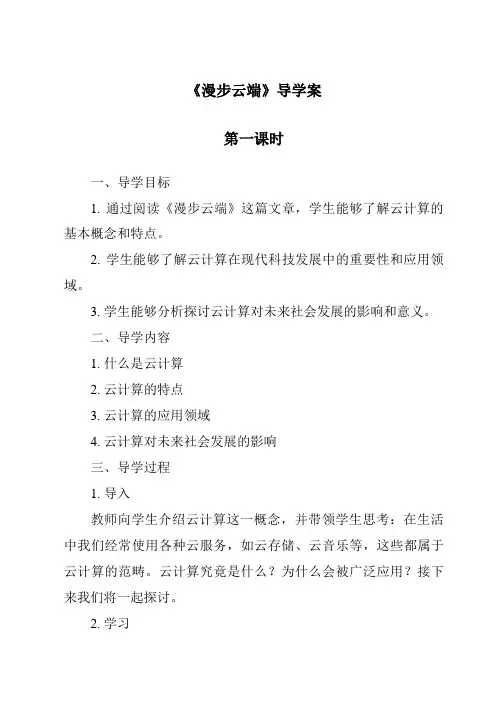 《漫步云端》导学案

第一课时

一、导学目标

1. 通过阅读《漫步云端》这篇文章，学生能够了解云计算的基本概念和特点。

2. 学生能够了解云计算在现代科技发展中的重要性和应用领域。

3. 学生能够分析探讨云计算对未来社会发展的影响和意义。

二、导学内容

1. 什么是云计算

2. 云计算的特点

3. 云计算的应用领域

4. 云计算对未来社会发展的影响

三、导学过程

1. 导入

教师向学生介绍云计算这一概念，并带领学生思考：在生活中我们经常使用各种云服务，如云存储、云音乐等，这些都属于云计算的范畴。云计算究竟是什么？为什么会被广泛应用？接下来我们将一起探讨。

2. 学习